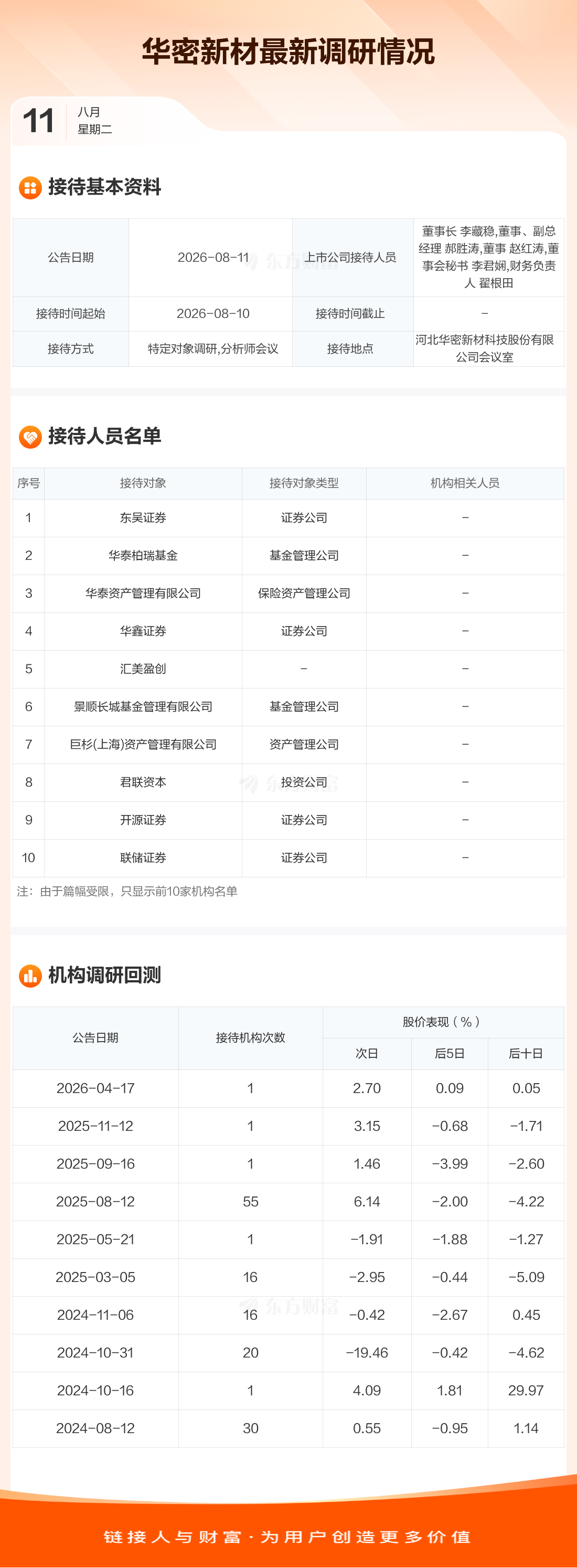 华密新材最新调研情况

11
八月
星期二

接待基本资料

| 公告日期 | 2026-08-11 | 上市公司接待人员 | 董事长 李藏稳,董事、副总经理 郝胜涛,董事 赵红涛,董事会秘书 李君娴,财务负责人 翟根田 |
|---|---|---|---|
| 接待时间起始 | 2026-08-10 | 接待时间截止 | - |
| 接待方式 | 特定对象调研,分析师会议 | 接待地点 | 河北华密新材科技股份有限公司会议室 |

接待人员名单

| 序号 | 接待对象 | 接待对象类型 | 机构相关人员 |
|---|---|---|---|
| 1 | 东吴证券 | 证券公司 | - |
| 2 | 华泰柏瑞基金 | 基金管理公司 | - |
| 3 | 华泰资产管理有限公司 | 保险资产管理公司 | - |
| 4 | 华鑫证券 | 证券公司 | - |
| 5 | 汇美盈创 | - | - |
| 6 | 景顺长城基金管理有限公司 | 基金管理公司 | - |
| 7 | 巨杉(上海)资产管理有限公司 | 资产管理公司 | - |
| 8 | 君联资本 | 投资公司 | - |
| 9 | 开源证券 | 证券公司 | - |
| 10 | 联储证券 | 证券公司 | - |

注：由于篇幅受限，只显示前10家机构名单

机构调研回测

| 公告日期 | 接待机构次数 | 股价表现（%） | | |
|---|---|---|---|---|
| | | 次日 | 后5日 | 后十日 |
| 2026-04-17 | 1 | 2.70 | 0.09 | 0.05 |
| 2025-11-12 | 1 | 3.15 | -0.68 | -1.71 |
| 2025-09-16 | 1 | 1.46 | -3.99 | -2.60 |
| 2025-08-12 | 55 | 6.14 | -2.00 | -4.22 |
| 2025-05-21 | 1 | -1.91 | -1.88 | -1.27 |
| 2025-03-05 | 16 | -2.95 | -0.44 | -5.09 |
| 2024-11-06 | 16 | -0.42 | -2.67 | 0.45 |
| 2024-10-31 | 20 | -19.46 | -0.42 | -4.62 |
| 2024-10-16 | 1 | 4.09 | 1.81 | 29.97 |
| 2024-08-12 | 30 | 0.55 | -0.95 | 1.14 |

链接人与财富·为用户创造更多价值

东方财富